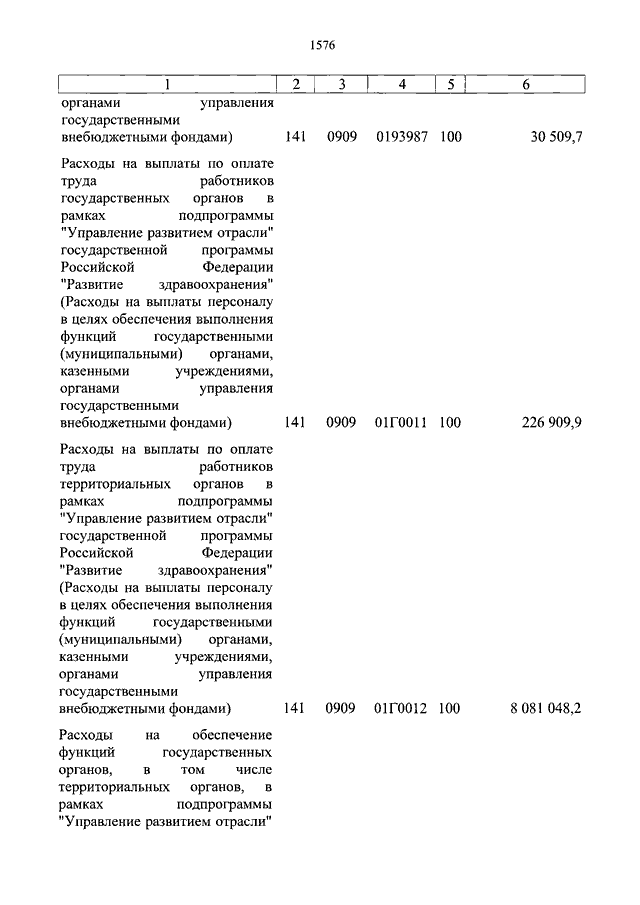 1576

| 1 | 2 | 3 | 4 | 5 | 6 |
|---|---|---|---|---|---|
| органами управления государственными внебюджетными фондами) | 141 | 0909 | 0193987 | 100 | 30 509,7 |
| Расходы на выплаты по оплате труда работников государственных органов в рамках подпрограммы "Управление развитием отрасли" государственной программы Российской Федерации "Развитие здравоохранения" (Расходы на выплаты персоналу в целях обеспечения выполнения функций государственными (муниципальными) органами, казенными учреждениями, органами управления государственными внебюджетными фондами) | 141 | 0909 | 01Г0011 | 100 | 226 909,9 |
| Расходы на выплаты по оплате труда работников территориальных органов в рамках подпрограммы "Управление развитием отрасли" государственной программы Российской Федерации "Развитие здравоохранения" (Расходы на выплаты персоналу в целях обеспечения выполнения функций государственными (муниципальными) органами, казенными учреждениями, органами управления государственными внебюджетными фондами) | 141 | 0909 | 01Г0012 | 100 | 8 081 048,2 |
| Расходы на обеспечение функций государственных органов, в том числе территориальных органов, в рамках подпрограммы "Управление развитием отрасли" | | | | | |